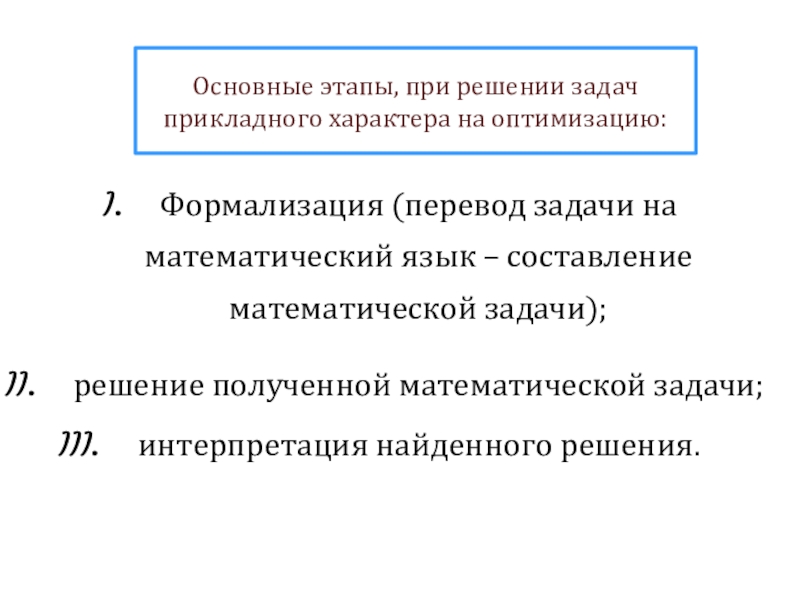 Основные этапы, при решении задач прикладного характера на оптимизацию:

I. Формализация (перевод задачи на математический язык – составление математической задачи);

II. решение полученной математической задачи;

III. интерпретация найденного решения.